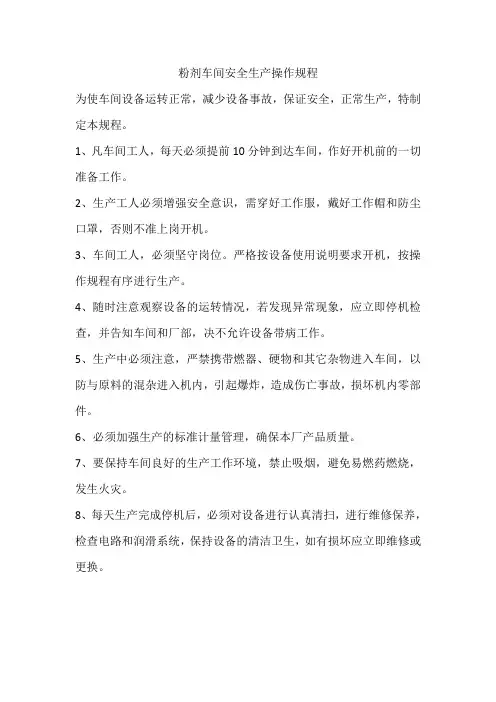 粉剂车间安全生产操作规程

为使车间设备运转正常，减少设备事故，保证安全，正常生产，特制定本规程。

1、凡车间工人，每天必须提前10分钟到达车间，作好开机前的一切准备工作。

2、生产工人必须增强安全意识，需穿好工作服，戴好工作帽和防尘口罩，否则不准上岗开机。

3、车间工人，必须坚守岗位。严格按设备使用说明要求开机，按操作规程有序进行生产。

4、随时注意观察设备的运转情况，若发现异常现象，应立即停机检查，并告知车间和厂部，决不允许设备带病工作。

5、生产中必须注意，严禁携带燃器、硬物和其它杂物进入车间，以防与原料的混杂进入机内，引起爆炸，造成伤亡事故，损坏机内零部件。

6、必须加强生产的标准计量管理，确保本厂产品质量。

7、要保持车间良好的生产工作环境，禁止吸烟，避免易燃药燃烧，发生火灾。

8、每天生产完成停机后，必须对设备进行认真清扫，进行维修保养，检查电路和润滑系统，保持设备的清洁卫生，如有损坏应立即维修或更换。